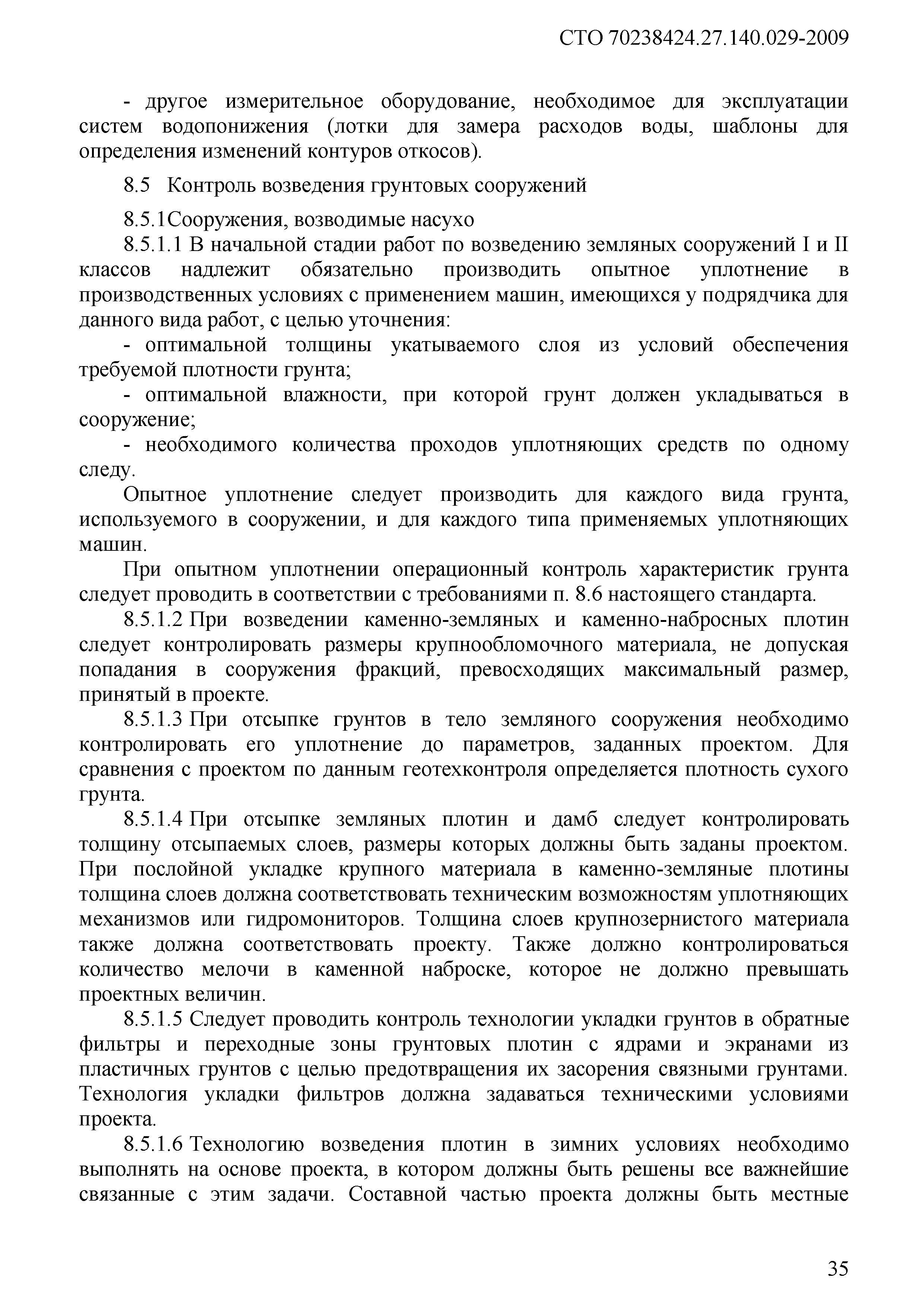 СТО 70238424.27.140.029-2009

- другое измерительное оборудование, необходимое для эксплуатации систем водопонижения (лотки для замера расходов воды, шаблоны для определения изменений контуров откосов).

8.5 Контроль возведения грунтовых сооружений

8.5.1Сооружения, возводимые насухо

8.5.1.1 В начальной стадии работ по возведению земляных сооружений I и II классов надлежит обязательно производить опытное уплотнение в производственных условиях с применением машин, имеющихся у подрядчика для данного вида работ, с целью уточнения:

- оптимальной толщины укатываемого слоя из условий обеспечения требуемой плотности грунта;

- оптимальной влажности, при которой грунт должен укладываться в сооружение;

- необходимого количества проходов уплотняющих средств по одному следу.

Опытное уплотнение следует производить для каждого вида грунта, используемого в сооружении, и для каждого типа применяемых уплотняющих машин.

При опытном уплотнении операционный контроль характеристик грунта следует проводить в соответствии с требованиями п. 8.6 настоящего стандарта.

8.5.1.2 При возведении каменно-земляных и каменно-набросных плотин следует контролировать размеры крупнообломочного материала, не допуская попадания в сооружения фракций, превосходящих максимальный размер, принятый в проекте.

8.5.1.3 При отсыпке грунтов в тело земляного сооружения необходимо контролировать его уплотнение до параметров, заданных проектом. Для сравнения с проектом по данным геотехконтроля определяется плотность сухого грунта.

8.5.1.4 При отсыпке земляных плотин и дамб следует контролировать толщину отсыпаемых слоев, размеры которых должны быть заданы проектом. При послойной укладке крупного материала в каменно-земляные плотины толщина слоев должна соответствовать техническим возможностям уплотняющих механизмов или гидромониторов. Толщина слоев крупнозернистого материала также должна соответствовать проекту. Также должно контролироваться количество мелочи в каменной наброске, которое не должно превышать проектных величин.

8.5.1.5 Следует проводить контроль технологии укладки грунтов в обратные фильтры и переходные зоны грунтовых плотин с ядрами и экранами из пластичных грунтов с целью предотвращения их засорения связными грунтами. Технология укладки фильтров должна задаваться техническими условиями проекта.

8.5.1.6 Технологию возведения плотин в зимних условиях необходимо выполнять на основе проекта, в котором должны быть решены все важнейшие связанные с этим задачи. Составной частью проекта должны быть местные

35